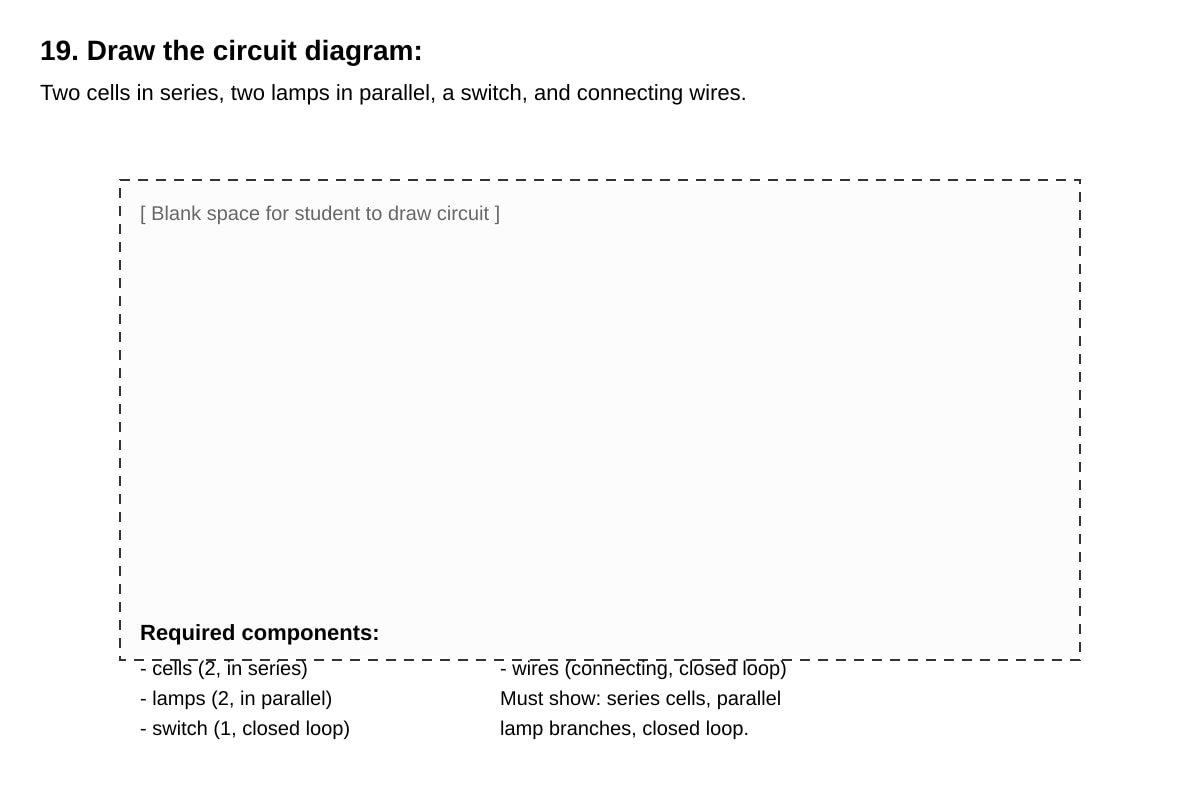 19. Draw the circuit diagram:

Two cells in series, two lamps in parallel, a switch, and connecting wires.

[ Blank space for student to draw circuit ]

Required components:

- cells (2, in series)
- lamps (2, in parallel)
- switch (1, closed loop)

- wires (connecting, closed loop)
Must show: series cells, parallel lamp branches, closed loop.